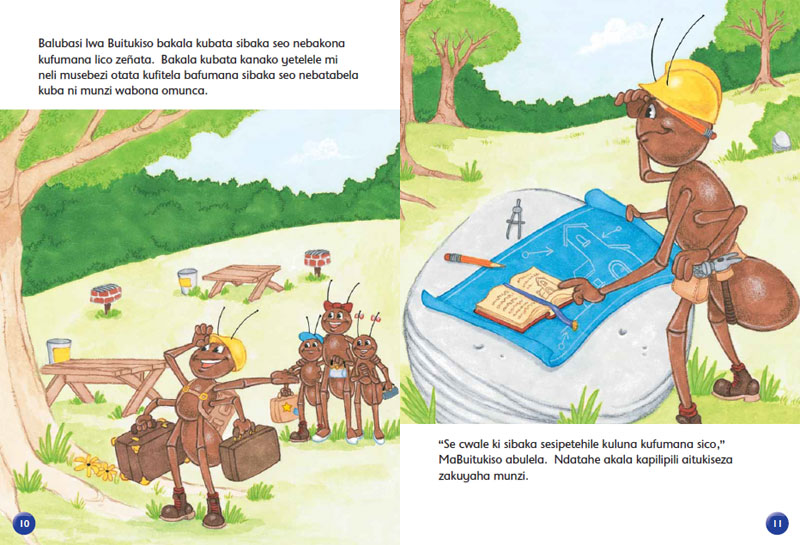 Balubasi lwa Buitukiso bakala kubata sibaka seo nebakona kufumana lico zeñata. Bakala kubata kanako yetelele mi neli musebezi otata kufitela bafumana sibaka seo nebatabela kuba ni munzi wabona omunca.

10

"Se cwale ki sibaka sesipetehile kuluna kufumana sico," MaBuitukiso abulela. Ndatahe akala kapilipili aitukiseza zakuyaha munzi.

11